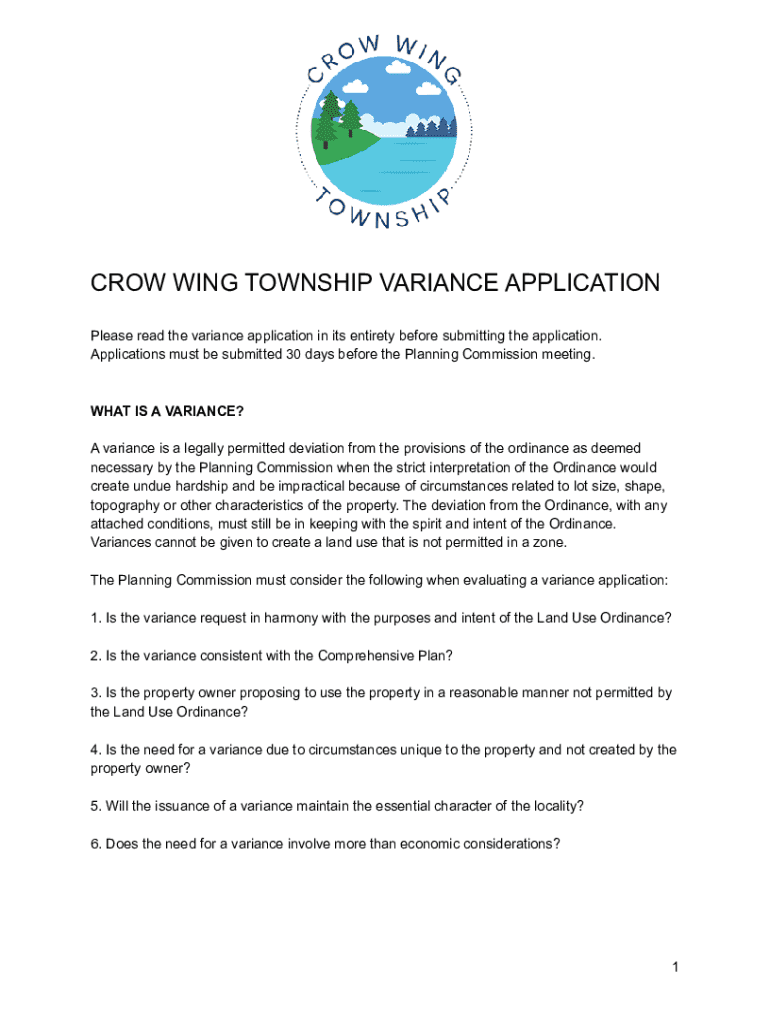 CROW WING

TOWNSHIP

CROW WING TOWNSHIP VARIANCE APPLICATION

Please read the variance application in its entirety before submitting the application. Applications must be submitted 30 days before the Planning Commission meeting.

WHAT IS A VARIANCE?

A variance is a legally permitted deviation from the provisions of the ordinance as deemed necessary by the Planning Commission when the strict interpretation of the Ordinance would create undue hardship and be impractical because of circumstances related to lot size, shape, topography or other characteristics of the property. The deviation from the Ordinance, with any attached conditions, must still be in keeping with the spirit and intent of the Ordinance. Variances cannot be given to create a land use that is not permitted in a zone.

The Planning Commission must consider the following when evaluating a variance application:

1. Is the variance request in harmony with the purposes and intent of the Land Use Ordinance?

2. Is the variance consistent with the Comprehensive Plan?

3. Is the property owner proposing to use the property in a reasonable manner not permitted by the Land Use Ordinance?

4. Is the need for a variance due to circumstances unique to the property and not created by the property owner?

5. Will the issuance of a variance maintain the essential character of the locality?

6. Does the need for a variance involve more than economic considerations?

1